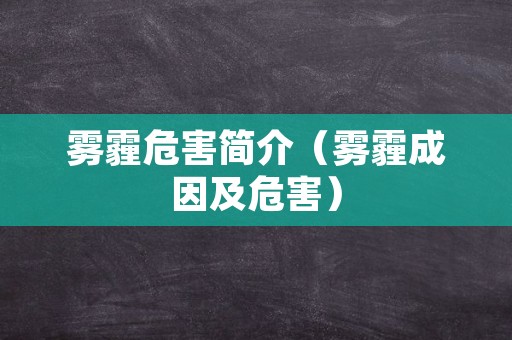 雾霾危害简介（雾霾成因及危害）